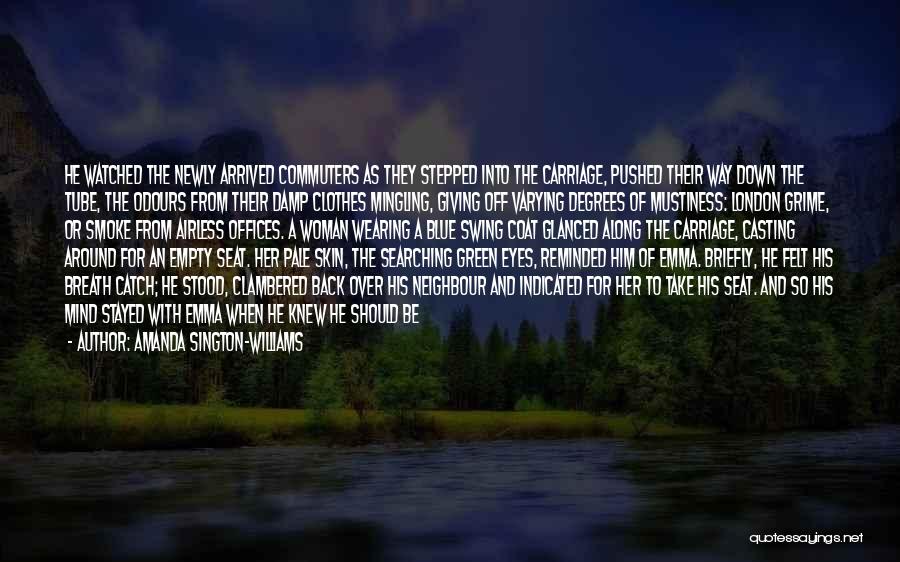 HE WATCHED THE NEWLY ARRIVED COMMUTERS AS THEY STEPPED INTO THE CARRIAGE, PUSHED THEIR WAY DOWN THE TUBE, THE ODOURS FROM THEIR DAMP CLOTHES MINGLING, GIVING OFF VARYING DEGREES OF MUSTINESS: LONDON GRIME, OR SMOKE FROM AIRLESS OFFICES. A WOMAN WEARING A BLUE SWING COAT GLANCED ALONG THE CARRIAGE, CASTING AROUND FOR AN EMPTY SEAT. HER PALE SKIN, THE SEARCHING GREEN EYES, REMINDED HIM OF EMMA. BRIEFLY, HE FELT HIS BREATH CATCH; HE STOOD, CLAMBERED BACK OVER HIS NEIGHBOUR AND INDICATED FOR HER TO TAKE HIS SEAT. AND SO HIS MIND STAYED WITH EMMA WHEN HE KNEW HE SHOULD BE

- AUTHOR: AMANDA SINGTON-WILLIAMS

quotessayings.net